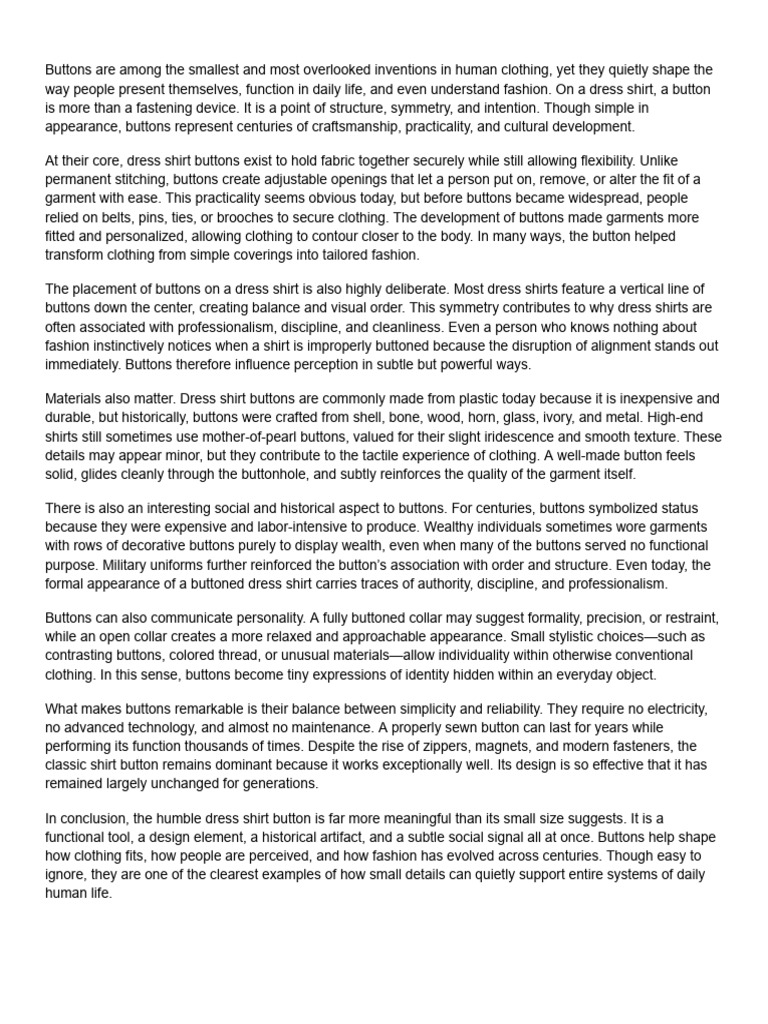 Buttons are among the smallest and most overlooked inventions in human clothing, yet they quietly shape the way people present themselves, function in daily life, and even understand fashion. On a dress shirt, a button is more than a fastening device. It is a point of structure, symmetry, and intention. Though simple in appearance, buttons represent centuries of craftsmanship, practicality, and cultural development.

At their core, dress shirt buttons exist to hold fabric together securely while still allowing flexibility. Unlike permanent stitching, buttons create adjustable openings that let a person put on, remove, or alter the fit of a garment with ease. This practicality seems obvious today, but before buttons became widespread, people relied on belts, pins, ties, or brooches to secure clothing. The development of buttons made garments more fitted and personalized, allowing clothing to contour closer to the body. In many ways, the button helped transform clothing from simple coverings into tailored fashion.

The placement of buttons on a dress shirt is also highly deliberate. Most dress shirts feature a vertical line of buttons down the center, creating balance and visual order. This symmetry contributes to why dress shirts are often associated with professionalism, discipline, and cleanliness. Even a person who knows nothing about fashion instinctively notices when a shirt is improperly buttoned because the disruption of alignment stands out immediately. Buttons therefore influence perception in subtle but powerful ways.

Materials also matter. Dress shirt buttons are commonly made from plastic today because it is inexpensive and durable, but historically, buttons were crafted from shell, bone, wood, horn, glass, ivory, and metal. High-end shirts still sometimes use mother-of-pearl buttons, valued for their slight iridescence and smooth texture. These details may appear minor, but they contribute to the tactile experience of clothing. A well-made button feels solid, glides cleanly through the buttonhole, and subtly reinforces the quality of the garment itself.

There is also an interesting social and historical aspect to buttons. For centuries, buttons symbolized status because they were expensive and labor-intensive to produce. Wealthy individuals sometimes wore garments with rows of decorative buttons purely to display wealth, even when many of the buttons served no functional purpose. Military uniforms further reinforced the button's association with order and structure. Even today, the formal appearance of a buttoned dress shirt carries traces of authority, discipline, and professionalism.

Buttons can also communicate personality. A fully buttoned collar may suggest formality, precision, or restraint, while an open collar creates a more relaxed and approachable appearance. Small stylistic choices—such as contrasting buttons, colored thread, or unusual materials—allow individuality within otherwise conventional clothing. In this sense, buttons become tiny expressions of identity hidden within an everyday object.

What makes buttons remarkable is their balance between simplicity and reliability. They require no electricity, no advanced technology, and almost no maintenance. A properly sewn button can last for years while performing its function thousands of times. Despite the rise of zippers, magnets, and modern fasteners, the classic shirt button remains dominant because it works exceptionally well. Its design is so effective that it has remained largely unchanged for generations.

In conclusion, the humble dress shirt button is far more meaningful than its small size suggests. It is a functional tool, a design element, a historical artifact, and a subtle social signal all at once. Buttons help shape how clothing fits, how people are perceived, and how fashion has evolved across centuries. Though easy to ignore, they are one of the clearest examples of how small details can quietly support entire systems of daily human life.